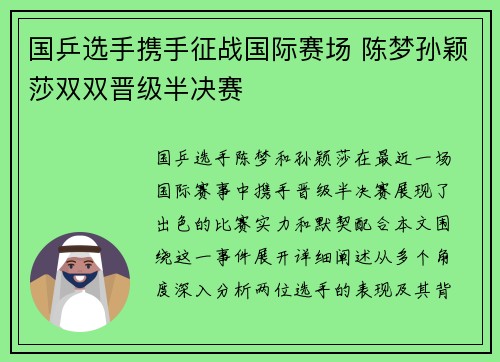 国乒选手携手征战国际赛场 陈梦孙颖莎双双晋级半决赛

国乒选手陈梦和孙颖莎在最近一场国际赛事中携手晋级半决赛展现了出色的比赛实力和默契配合本文围绕这一事件展开详细阐述从多个角度深入分析两位选手的表现及其背